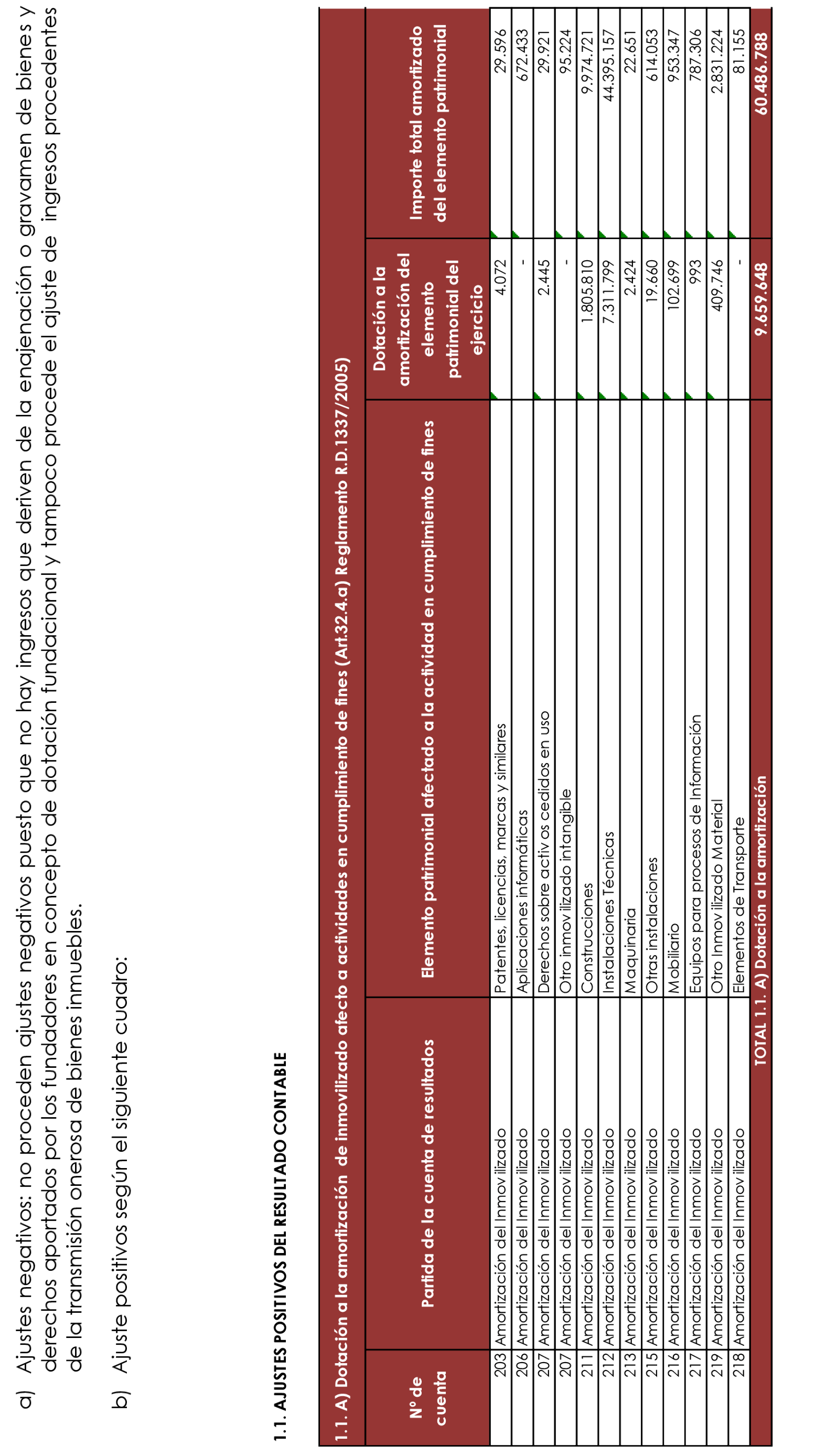 a) Ajustes negativos: no proceden ajustes negativos puesto que no hay ingresos que deriven de la enajenación o gravamen de bienes y derechos aportados por los fundadores en concepto de dotación fundacional y tampoco procede el ajuste de ingresos procedentes de la transmisión onerosa de bienes inmuebles.

b) Ajuste positivos según el siguiente cuadro:

1.1. AJUSTES POSITIVOS DEL RESULTADO CONTABLE

1.1. A) Dotación a la amortización de inmovilizado afecto a actividades en cumplimiento de fines (Art.32.4.a) Reglamento R.D.1337/2005)

| Nº de cuenta | Partida de la cuenta de resultados | Elemento patrimonial afectado a la actividad en cumplimiento de fines | Dotación a la amortización del elemento patrimonial del ejercicio | Importe total amortizado del elemento patrimonial |
|---|---|---|---|---|
| 203 | Amortización del Inmovilizado | Patentes, licencias, marcas y similares | 4.072 | 29.596 |
| 206 | Amortización del Inmovilizado | Aplicaciones informáticas | - | 672.433 |
| 207 | Amortización del Inmovilizado | Derechos sobre activos cedidos en uso | 2.445 | 29.921 |
| 207 | Amortización del Inmovilizado | Otro inmovilizado intangible | - | 95.224 |
| 211 | Amortización del Inmovilizado | Construcciones | 1.805.810 | 9.974.721 |
| 212 | Amortización del Inmovilizado | Instalaciones Técnicas | 7.311.799 | 44.395.157 |
| 213 | Amortización del Inmovilizado | Maquinaria | 2.424 | 22.651 |
| 215 | Amortización del Inmovilizado | Otras instalaciones | 19.660 | 614.053 |
| 216 | Amortización del Inmovilizado | Mobiliario | 102.699 | 953.347 |
| 217 | Amortización del Inmovilizado | Equipos para procesos de Información | 993 | 787.306 |
| 219 | Amortización del Inmovilizado | Otro Inmovilizado Material | 409.746 | 2.831.224 |
| 218 | Amortización del Inmovilizado | Elementos de Transporte | - | 81.155 |
| | | TOTAL 1.1. A) Dotación a la amortización | 9.659.648 | 60.486.788 |